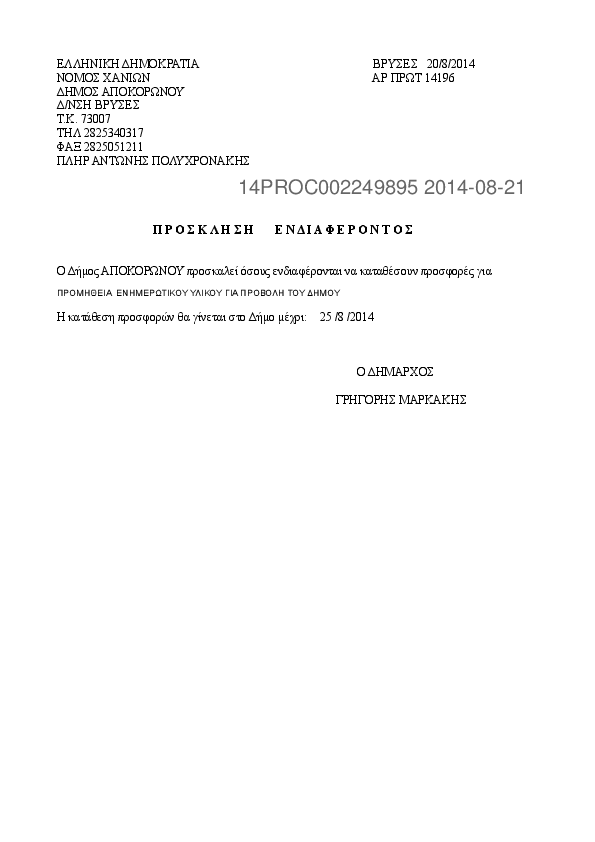 ΕΛΛΗΝΙΚΗ ΔΗΜΟΚΡΑΤΙΑ
ΝΟΜΟΣ ΧΑΝΙΩΝ
ΔΗΜΟΣ ΑΠΟΚΟΡΩΝΟΥ
Δ/ΝΣΗ ΒΡΥΣΕΣ
Τ.Κ. 73007
ΤΗΛ 2825340317
ΦΑΞ 2825051211
ΠΛΗΡ ΑΝΤΩΝΗΣ ΠΟΛΥΧΡΟΝΑΚΗΣ

ΒΡΥΣΕΣ 20/8/2014
ΑΡ ΠΡΩΤ 14196

14PROC002249895 2014-08-21

ΠΡΟΣΚΛΗΣΗ ΕΝΔΙΑΦΕΡΟΝΤΟΣ

Ο Δήμος ΑΠΟΚΟΡΩΝΟΥ προσκαλεί όσους ενδιαφέρονται να καταθέσουν προσφορές για

ΠΡΟΜΗΘΕΙΑ ΕΝΗΜΕΡΩΤΙΚΟΥ ΥΛΙΚΟΥ ΓΙΑ ΠΡΟΒΟΛΗ ΤΟΥ ΔΗΜΟΥ

Η κατάθεση προσφορών θα γίνεται στο Δήμο μέχρι: 25 /8 /2014

Ο ΔΗΜΑΡΧΟΣ

ΓΡΗΓΟΡΗΣ ΜΑΡΚΑΚΗΣ